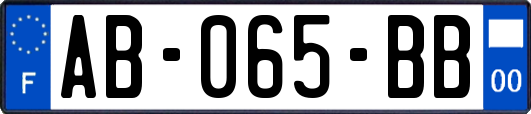 F
AB-065-BB
00